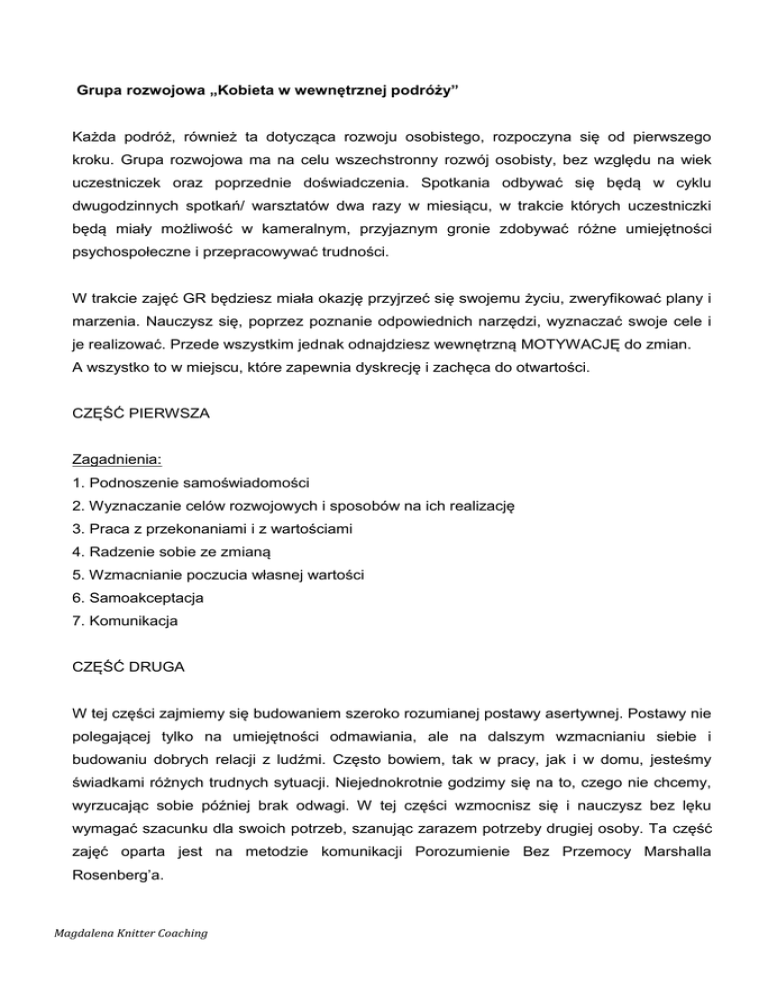 Grupa rozwojowa „Kobieta w wewnętrznej podróży”

Każda podróż, również ta dotycząca rozwoju osobistego, rozpoczyna się od pierwszego kroku. Grupa rozwojowa ma na celu wszechstronny rozwój osobisty, bez względu na wiek uczestniczek oraz poprzednie doświadczenia. Spotkania odbywać się będą w cyklu dwugodzinnych spotkań/ warsztatów dwa razy w miesiącu, w trakcie których uczestniczki będą miały możliwość w kameralnym, przyjaznym gronie zdobywać różne umiejętności psychospołeczne i przepracowywać trudności.

W trakcie zajęć GR będziesz miała okazję przyjrzeć się swojemu życiu, zweryfikować plany i marzenia. Nauczysz się, poprzez poznanie odpowiednich narzędzi, wyznaczać swoje cele i je realizować. Przede wszystkim jednak odnajdziesz wewnętrzną MOTYWACJĘ do zmian.
A wszystko to w miejscu, które zapewnia dyskrecję i zachęca do otwartości.

CZĘŚĆ PIERWSZA

Zagadnienia:
1. Podnoszenie samoświadomości
2. Wyznaczanie celów rozwojowych i sposobów na ich realizację
3. Praca z przekonaniami i z wartościami
4. Radzenie sobie ze zmianą
5. Wzmacnianie poczucia własnej wartości
6. Samoakceptacja
7. Komunikacja

CZĘŚĆ DRUGA

W tej części zajmiemy się budowaniem szeroko rozumianej postawy asertywnej. Postawy nie polegającej tylko na umiejętności odmawiania, ale na dalszym wzmacnianiu siebie i budowaniu dobrych relacji z ludźmi. Często bowiem, tak w pracy, jak i w domu, jesteśmy świadkami różnych trudnych sytuacji. Niejednokrotnie godzimy się na to, czego nie chcemy, wyrzucając sobie później brak odwagi. W tej części wzmocnisz się i nauczysz bez lęku wymagać szacunku dla swoich potrzeb, szanując zarazem potrzeby drugiej osoby. Ta część zajęć oparta jest na metodzie komunikacji Porozumienie Bez Przemocy Marshalla Rosenberg’a.

Magdalena Knitter Coaching